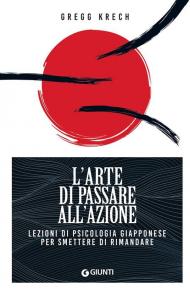 GREGG KRECH

L'ARTE DI PASSARE ALL'AZIONE

LEZIONI DI PSICOLOGIA GIAPPONESE PER SMETTERE DI RIMANDARE

GIUNTI